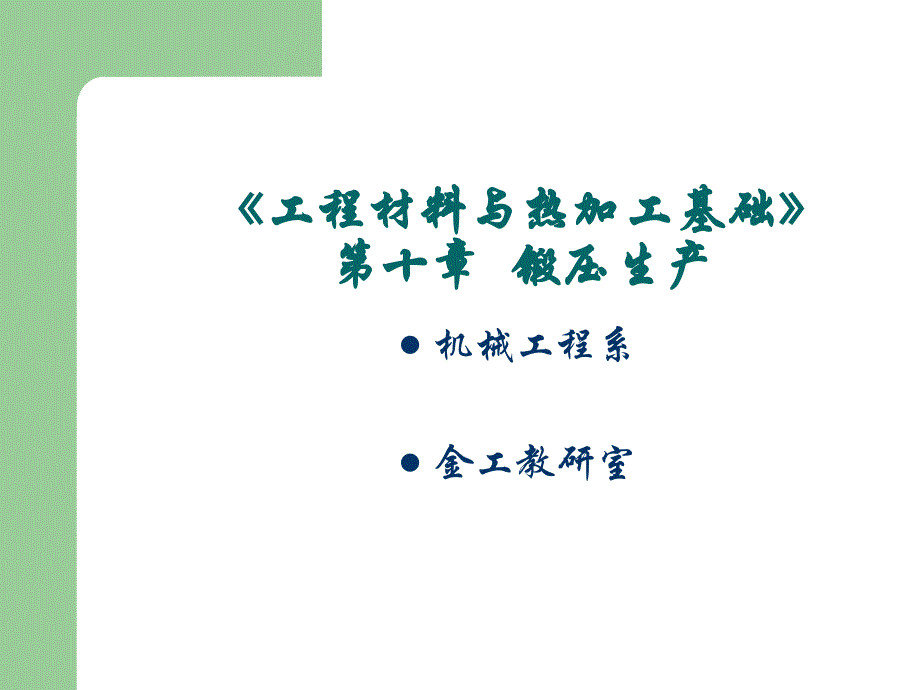 《工程材料与热加工基础》
第十章 锻压生产

● 机械工程系

● 金工教研室